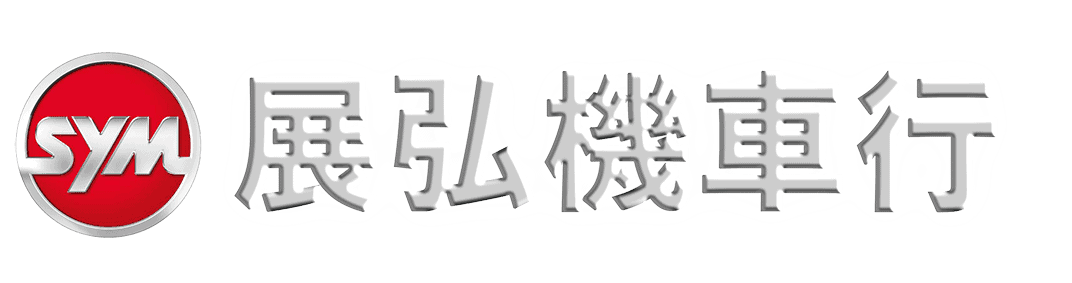 SYM 展弘機車行